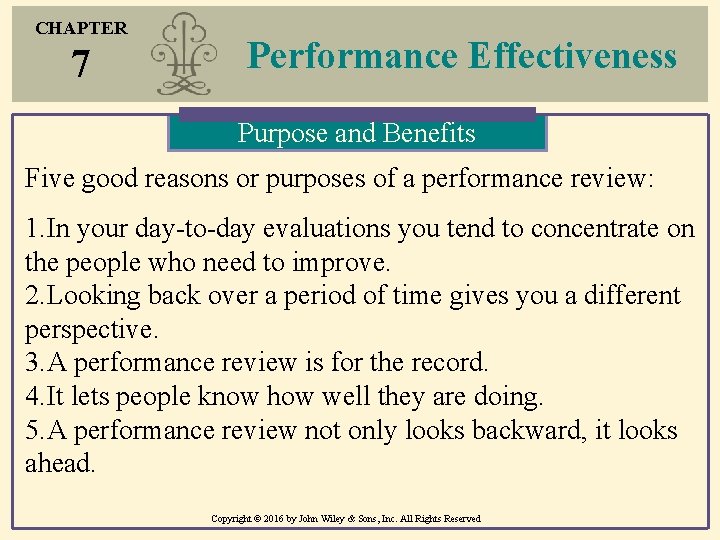 CHAPTER
7

Performance Effectiveness

Purpose and Benefits

Five good reasons or purposes of a performance review:

1.In your day-to-day evaluations you tend to concentrate on the people who need to improve.
2.Looking back over a period of time gives you a different perspective.
3.A performance review is for the record.
4.It lets people know how well they are doing.
5.A performance review not only looks backward, it looks ahead.

Copyright © 2016 by John Wiley & Sons, Inc. All Rights Reserved